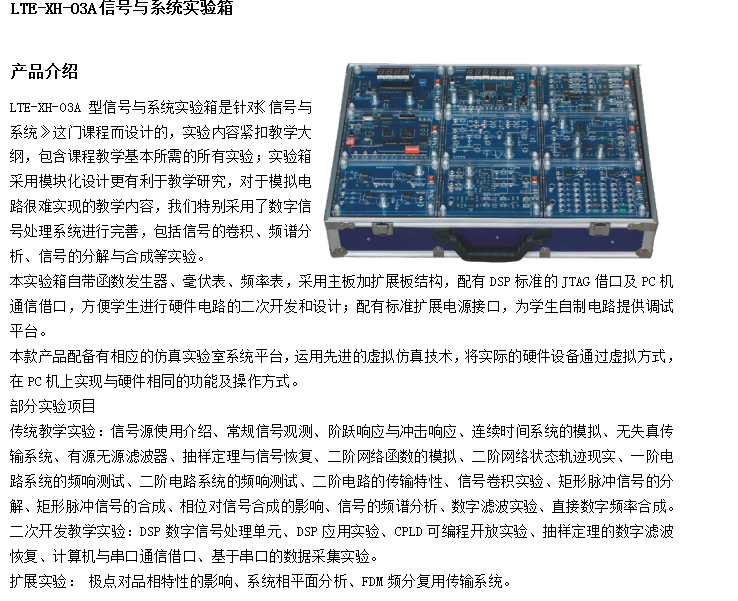 LTE-XH-03A信号与系统实验箱

产品介绍

LTE-XH-03A 型信号与系统实验箱是针对《信号与系统》这门课程而设计的，实验内容紧扣教学大纲，包含课程教学基本所需的所有实验；实验箱采用模块化设计更有利于教学研究，对于模拟电路很难实现的教学内容，我们特别采用了数字信号处理系统进行完善，包括信号的卷积、频谱分析、信号的分解与合成等实验。

本实验箱自带函数发生器、毫伏表、频率表，采用主板加扩展板结构，配有 DSP 标准的 JTAG 借口及 PC 机通信借口，方便学生进行硬件电路的二次开发和设计；配有标准扩展电源接口，为学生自制电路提供调试平台。

本款产品配备有相应的仿真实验室系统平台，运用先进的虚拟仿真技术，将实际的硬件设备通过虚拟方式，在 PC 机上实现与硬件相同的功能及操作方式。

部分实验项目

传统教学实验：信号源使用介绍、常规信号观测、阶跃响应与冲击响应、连续时间系统的模拟、无失真传输系统、有源无源滤波器、抽样定理与信号恢复、二阶网络函数的模拟、二阶网络状态轨迹现实、一阶电路系统的频响测试、二阶电路系统的频响测试、二阶电路的传输特性、信号卷积实验、矩形脉冲信号的分解、矩形脉冲信号的合成、相位对信号合成的影响、信号的频谱分析、数字滤波实验、直接数字频率合成。

二次开发教学实验：DSP 数字信号处理单元、DSP 应用实验、CPLD 可编程开放实验、抽样定理的数字滤波恢复、计算机与串口通信借口、基于串口的数据采集实验。

扩展实验： 极点对品相特性的影响、系统相平面分析、FDM 频分复用传输系统。